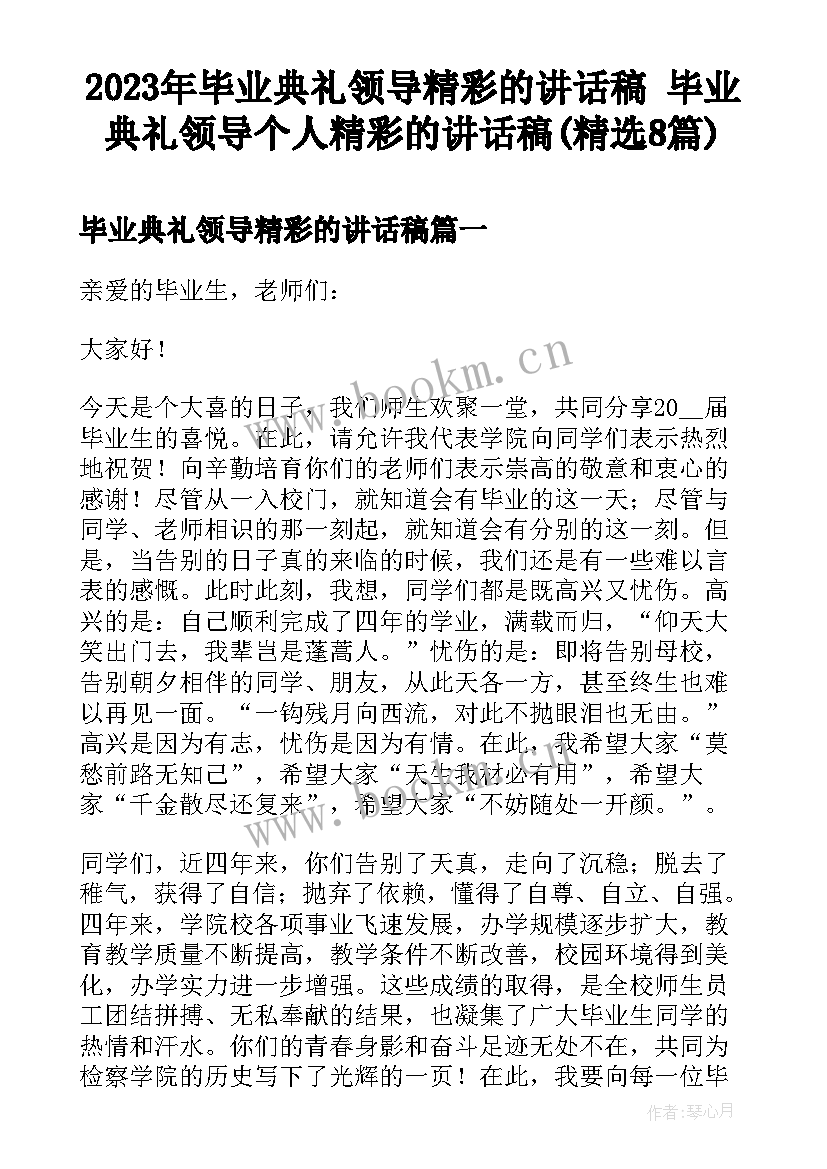 2023年毕业典礼领导精彩的讲话稿 毕业典礼领导个人精彩的讲话稿(精选8篇)

毕业典礼领导精彩的讲话稿篇一

亲爱的毕业生，老师们：

大家好！

今天是个大喜的日子，我们师生欢聚一堂，共同分享20__届毕业生的喜悦。在此，请允许我代表学院向同学们表示热烈地祝贺！向辛勤培育你们的老师们表示崇高的敬意和衷心的感谢！尽管从一入校门，就知道会有毕业的这一天；尽管与同学、老师相识的那一刻起，就知道会有分别的这一刻。但是，当告别的日子真的来临的时候，我们还是有一些难以言表的感慨。此时此刻，我想，同学们都是既高兴又忧伤。高兴的是：自己顺利完成了四年的学业，满载而归，“仰天大笑出门去，我辈岂是蓬蒿人。”忧伤的是：即将告别母校，告别朝夕相伴的同学、朋友，从此天各一方，甚至终生也难以再见一面。“一钩残月向西流，对此不抛眼泪也无由。”高兴是因为有志，忧伤是因为有情。在此，我希望大家“莫愁前路无知己”，希望大家“天生我材必有用”，希望大家“千金散尽还复来”，希望大家“不妨随处一开颜。”。

同学们，近四年来，你们告别了天真，走向了沉稳；脱去了稚气，获得了自信；抛弃了依赖，懂得了自尊、自立、自强。四年来，学院校各项事业飞速发展，办学规模逐步扩大，教育教学质量不断提高，教学条件不断改善，校园环境得到美化，办学实力进一步增强。这些成绩的取得，是全校师生员工团结拼搏、无私奉献的结果，也凝集了广大毕业生同学的热情和汗水。你们的青春身影和奋斗足迹无处不在，共同为检察学院的历史写下了光辉的一页！在此，我要向每一位毕

www.bookm.cn

作者：琴心月